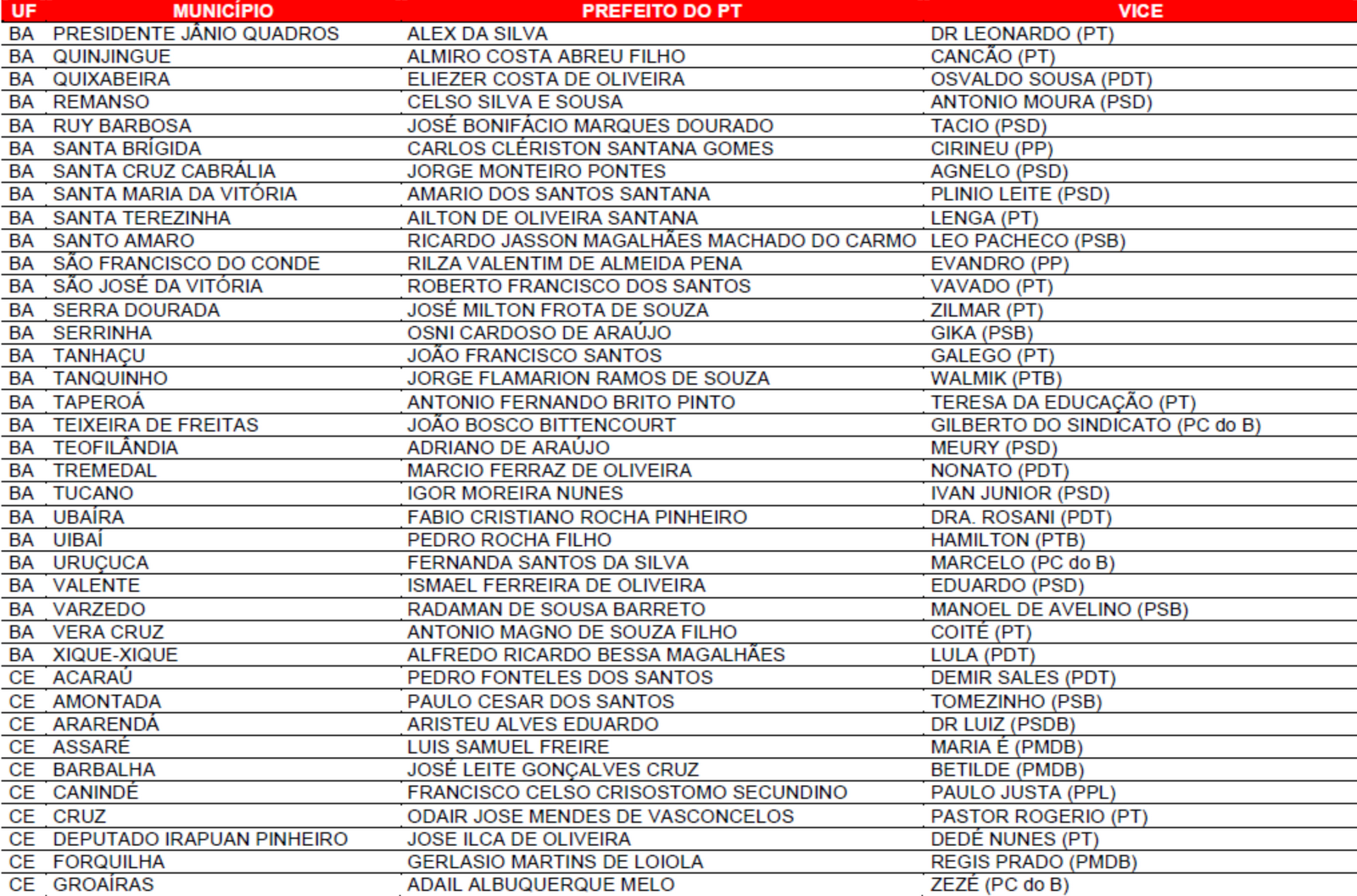 | UF | MUNICÍPIO | PREFEITO DO PT | VICE |
|---|---|---|---|
| BA | PRESIDENTE JÂNIO QUADROS | ALEX DA SILVA | DR LEONARDO (PT) |
| BA | QUINJINGUE | ALMIRO COSTA ABREU FILHO | CANCÃO (PT) |
| BA | QUIXABEIRA | ELIEZER COSTA DE OLIVEIRA | OSVALDO SOUSA (PDT) |
| BA | REMANSO | CELSO SILVA E SOUSA | ANTONIO MOURA (PSD) |
| BA | RUY BARBOSA | JOSÉ BONIFÁCIO MARQUES DOURADO | TACIO (PSD) |
| BA | SANTA BRÍGIDA | CARLOS CLÉRISTON SANTANA GOMES | CIRINEU (PP) |
| BA | SANTA CRUZ CABRÁLIA | JORGE MONTEIRO PONTES | AGNELO (PSD) |
| BA | SANTA MARIA DA VITÓRIA | AMARIO DOS SANTOS SANTANA | PLINIO LEITE (PSD) |
| BA | SANTA TEREZINHA | AILTON DE OLIVEIRA SANTANA | LENGA (PT) |
| BA | SANTO AMARO | RICARDO JASSON MAGALHÃES MACHADO DO CARMO | LEO PACHECO (PSB) |
| BA | SÃO FRANCISCO DO CONDE | RILZA VALENTIM DE ALMEIDA PENA | EVANDRO (PP) |
| BA | SÃO JOSÉ DA VITÓRIA | ROBERTO FRANCISCO DOS SANTOS | VAVADO (PT) |
| BA | SERRA DOURADA | JOSÉ MILTON FROTA DE SOUZA | ZILMAR (PT) |
| BA | SERRINHA | OSNI CARDOSO DE ARAÚJO | GIKA (PSB) |
| BA | TANHAÇU | JOÃO FRANCISCO SANTOS | GALEGO (PT) |
| BA | TANQUINHO | JORGE FLAMARION RAMOS DE SOUZA | WALMIK (PTB) |
| BA | TAPEROÁ | ANTONIO FERNANDO BRITO PINTO | TERESA DA EDUCAÇÃO (PT) |
| BA | TEIXEIRA DE FREITAS | JOÃO BOSCO BITTENCOURT | GILBERTO DO SINDICATO (PC do B) |
| BA | TEOFILÂNDIA | ADRIANO DE ARAÚJO | MEURY (PSD) |
| BA | TREMEDAL | MARCIO FERRAZ DE OLIVEIRA | NONATO (PDT) |
| BA | TUCANO | IGOR MOREIRA NUNES | IVAN JUNIOR (PSD) |
| BA | UBAÍRA | FABIO CRISTIANO ROCHA PINHEIRO | DRA. ROSANI (PDT) |
| BA | UIBAÍ | PEDRO ROCHA FILHO | HAMILTON (PTB) |
| BA | URUÇUCA | FERNANDA SANTOS DA SILVA | MARCELO (PC do B) |
| BA | VALENTE | ISMAEL FERREIRA DE OLIVEIRA | EDUARDO (PSD) |
| BA | VARZEDO | RADAMAN DE SOUSA BARRETO | MANOEL DE AVELINO (PSB) |
| BA | VERA CRUZ | ANTONIO MAGNO DE SOUZA FILHO | COITÉ (PT) |
| BA | XIQUE-XIQUE | ALFREDO RICARDO BESSA MAGALHÃES | LULA (PDT) |
| CE | ACARAÚ | PEDRO FONTELES DOS SANTOS | DEMIR SALES (PDT) |
| CE | AMONTADA | PAULO CESAR DOS SANTOS | TOMEZINHO (PSB) |
| CE | ARARENDÁ | ARISTEU ALVES EDUARDO | DR LUIZ (PSDB) |
| CE | ASSARÉ | LUIS SAMUEL FREIRE | MARIA É (PMDB) |
| CE | BARBALHA | JOSÉ LEITE GONÇALVES CRUZ | BETILDE (PMDB) |
| CE | CANINDÉ | FRANCISCO CELSO CRISOSTOMO SECUNDINO | PAULO JUSTA (PPL) |
| CE | CRUZ | ODAIR JOSE MENDES DE VASCONCELOS | PASTOR ROGERIO (PT) |
| CE | DEPUTADO IRAPUAN PINHEIRO | JOSE ILCA DE OLIVEIRA | DEDÉ NUNES (PT) |
| CE | FORQUILHA | GERLASIO MARTINS DE LOIOLA | REGIS PRADO (PMDB) |
| CE | GROAÍRAS | ADAIL ALBUQUERQUE MELO | ZEZÉ (PC do B) |